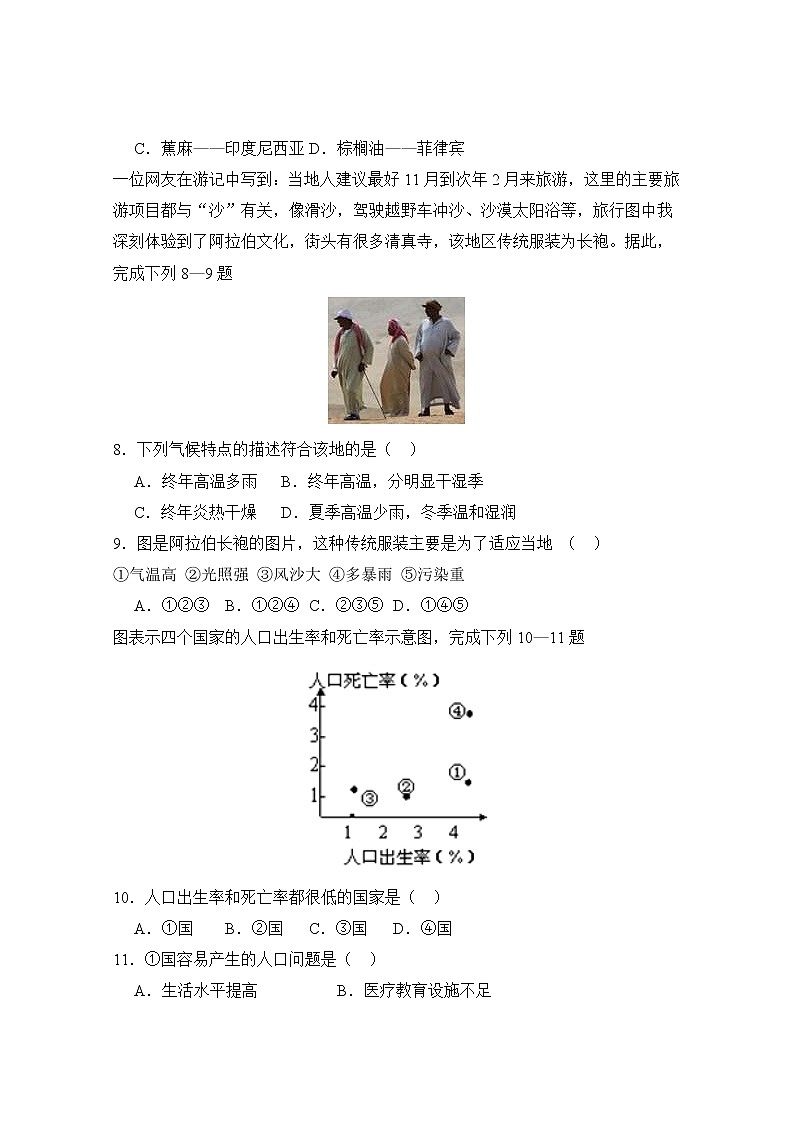 C．蕉麻——印度尼西亚 D．棕榈油——菲律宾

一位网友在游记中写到：当地人建议最好 11 月到次年 2 月来旅游，这里的主要旅游项目都与“沙”有关，像滑沙，驾驶越野车冲沙、沙漠太阳浴等，旅行图中我深刻体验到了阿拉伯文化，街头有很多清真寺，该地区传统服装为长袍。据此，完成下列 8—9 题

8．下列气候特点的描述符合该地的是（ ）

A．终年高温多雨 B．终年高温，分明显干湿季

C．终年炎热干燥 D．夏季高温少雨，冬季温和湿润

9．图是阿拉伯长袍的图片，这种传统服装主要是为了适应当地 （ ）

①气温高 ②光照强 ③风沙大 ④多暴雨 ⑤污染重

A．①②③ B．①②④ C．②③⑤ D．①④⑤

图表示四个国家的人口出生率和死亡率示意图，完成下列 10—11 题

人口死亡率（%）
4
3
2
1
④
①
②
③
1 2 3 4
人口出生率（%）

10．人口出生率和死亡率都很低的国家是（ ）

A．①国 B．②国 C．③国 D．④国

11．①国容易产生的人口问题是（ ）

A．生活水平提高 B．医疗教育设施不足